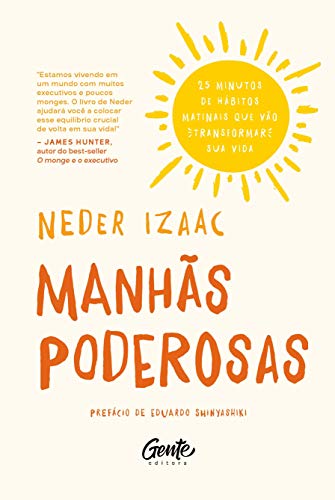 "Estamos vivendo em um mundo com muitos executivos e poucos monges. O livro de Neder ajudará você a colocar esse equilíbrio crucial de volta em sua vida!"
– JAMES HUNTER, autor do best-seller O monge e o executivo

25 MINUTOS DE HÁBITOS MATINAIS QUE VÃO TRANSFORMAR SUA VIDA

NEDER IZAAC

MANHÃS PODEROSAS

PREFÁCIO DE EDUARDO SHINYASHIKI

Gente editora